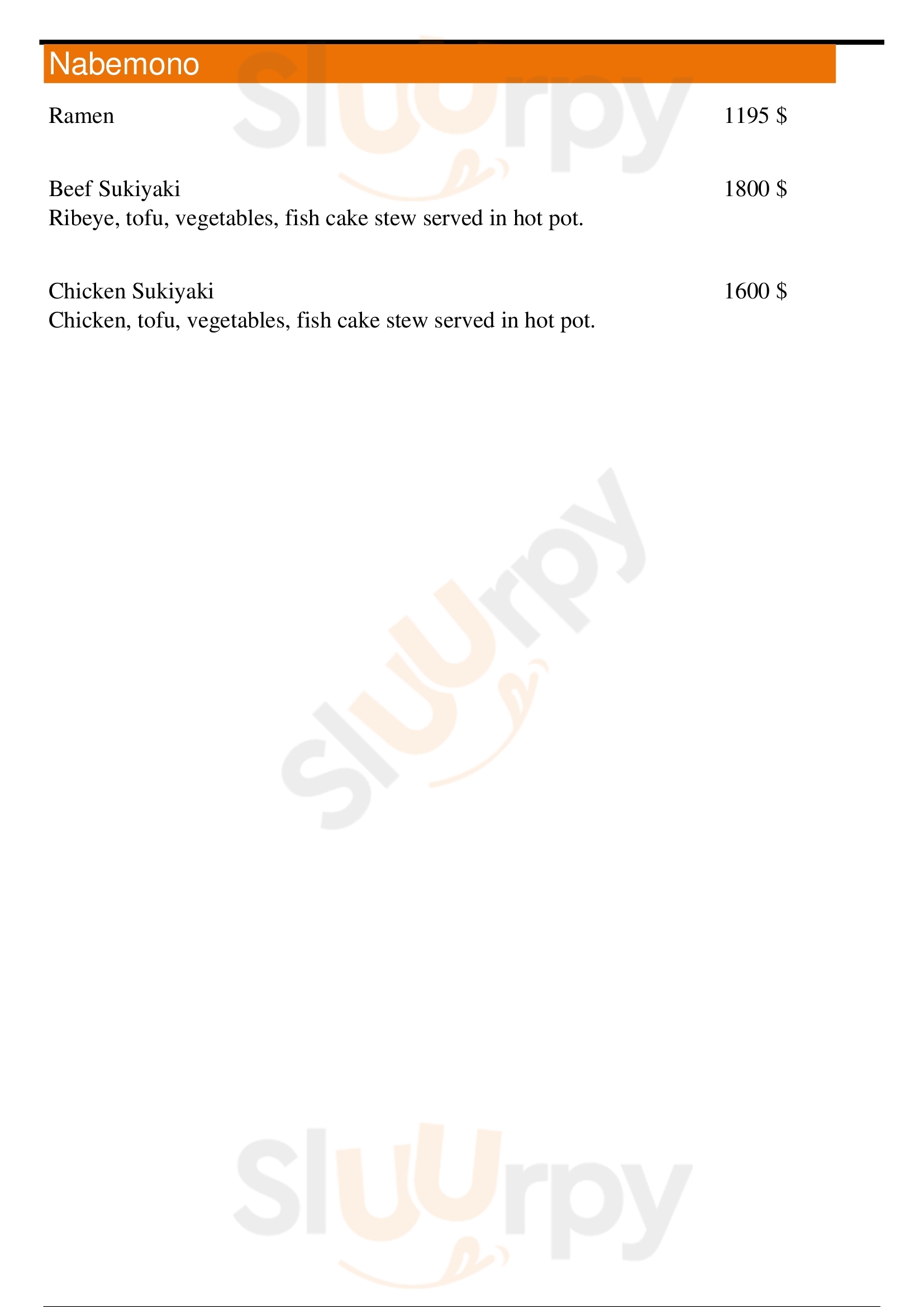 Nabemono

Ramen
1195 $

Beef Sukiyaki
1800 $
Ribeye, tofu, vegetables, fish cake stew served in hot pot.

Chicken Sukiyaki
1600 $
Chicken, tofu, vegetables, fish cake stew served in hot pot.

Sluurpy